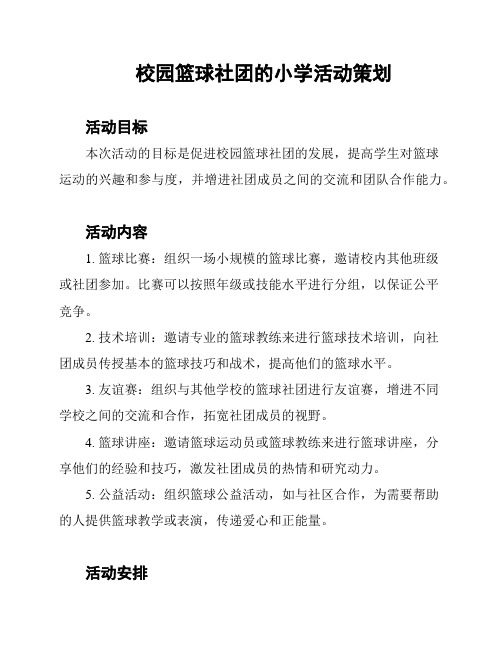 校园篮球社团的小学活动策划

活动目标

本次活动的目标是促进校园篮球社团的发展，提高学生对篮球运动的兴趣和参与度，并增进社团成员之间的交流和团队合作能力。

活动内容

1. 篮球比赛：组织一场小规模的篮球比赛，邀请校内其他班级或社团参加。比赛可以按照年级或技能水平进行分组，以保证公平竞争。

2. 技术培训：邀请专业的篮球教练来进行篮球技术培训，向社团成员传授基本的篮球技巧和战术，提高他们的篮球水平。

3. 友谊赛：组织与其他学校的篮球社团进行友谊赛，增进不同学校之间的交流和合作，拓宽社团成员的视野。

4. 篮球讲座：邀请篮球运动员或篮球教练来进行篮球讲座，分享他们的经验和技巧，激发社团成员的热情和研究动力。

5. 公益活动：组织篮球公益活动，如与社区合作，为需要帮助的人提供篮球教学或表演，传递爱心和正能量。

活动安排